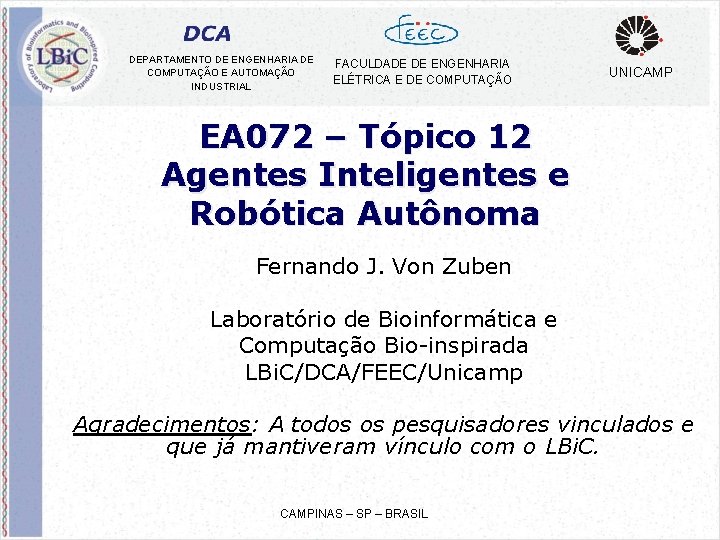 Laboratory of Bioinformatics and Bioinspired Computing
LBiC

DCA
DEPARTAMENTO DE ENGENHARIA DE COMPUTAÇÃO E AUTOMAÇÃO INDUSTRIAL

FEEC
FACULDADE DE ENGENHARIA ELÉTRICA E DE COMPUTAÇÃO

UNICAMP

EA072 – Tópico 12
Agentes Inteligentes e Robótica Autônoma

Fernando J. Von Zuben

Laboratório de Bioinformática e Computação Bio-inspirada
LBiC/DCA/FEEC/Unicamp

Agradecimentos: A todos os pesquisadores vinculados e que já mantiveram vínculo com o LBiC.

CAMPINAS – SP – BRASIL